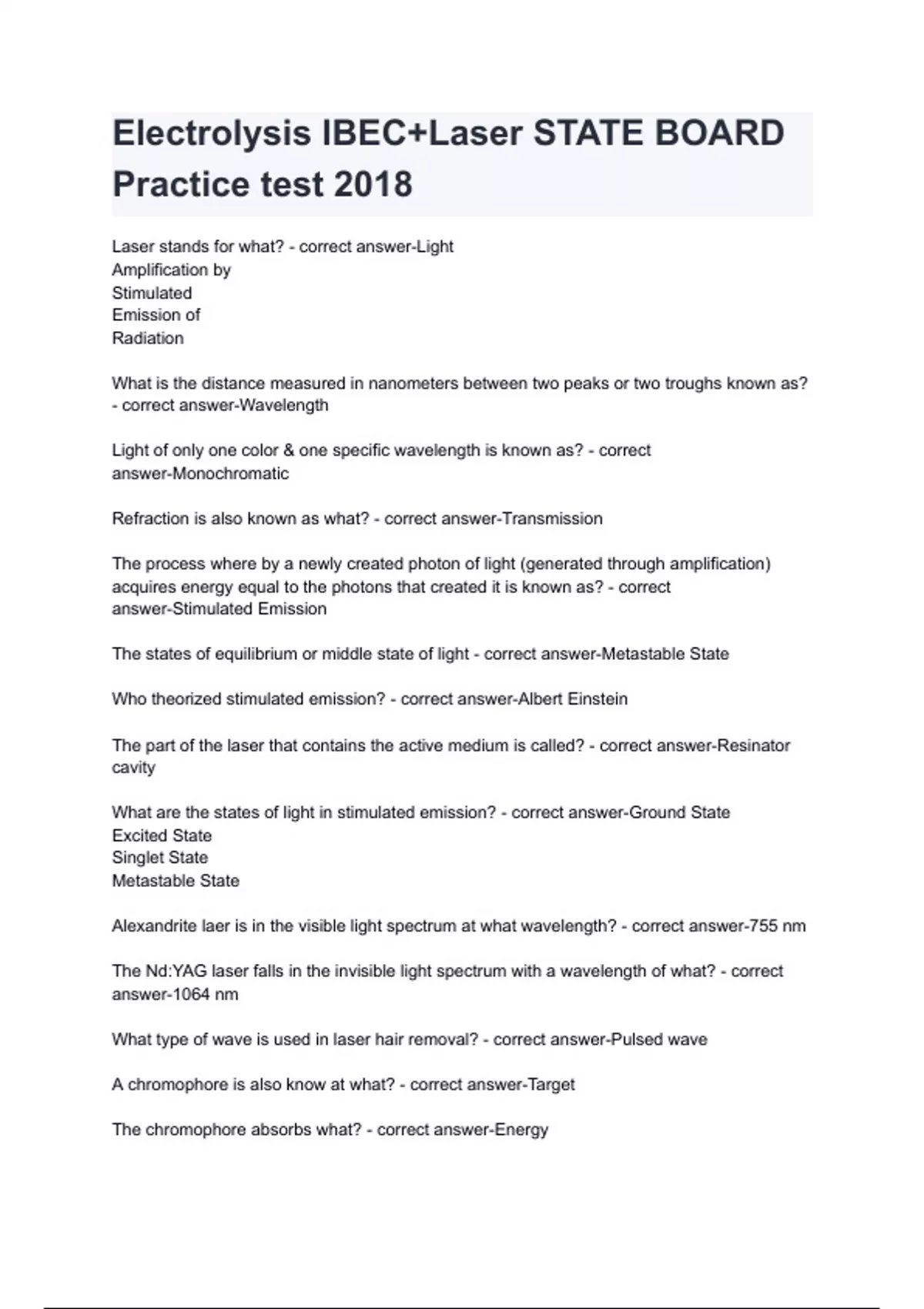 Electrolysis IBEC+Laser STATE BOARD Practice test 2018

Laser stands for what? - correct answer-Light
Amplification by
Stimulated
Emission of
Radiation

What is the distance measured in nanometers between two peaks or two troughs known as? - correct answer-Wavelength

Light of only one color & one specific wavelength is known as? - correct answer-Monochromatic

Refraction is also known as what? - correct answer-Transmission

The process where by a newly created photon of light (generated through amplification) acquires energy equal to the photons that created it is known as? - correct answer-Stimulated Emission

The states of equilibrium or middle state of light - correct answer-Metastable State

Who theorized stimulated emission? - correct answer-Albert Einstein

The part of the laser that contains the active medium is called? - correct answer-Resinator cavity

What are the states of light in stimulated emission? - correct answer-Ground State
Excited State
Singlet State
Metastable State

Alexandrite laer is in the visible light spectrum at what wavelength? - correct answer-755 nm

The Nd:YAG laser falls in the invisible light spectrum with a wavelength of what? - correct answer-1064 nm

What type of wave is used in laser hair removal? - correct answer-Pulsed wave

A chromophore is also know at what? - correct answer-Target

The chromophore absorbs what? - correct answer-Energy